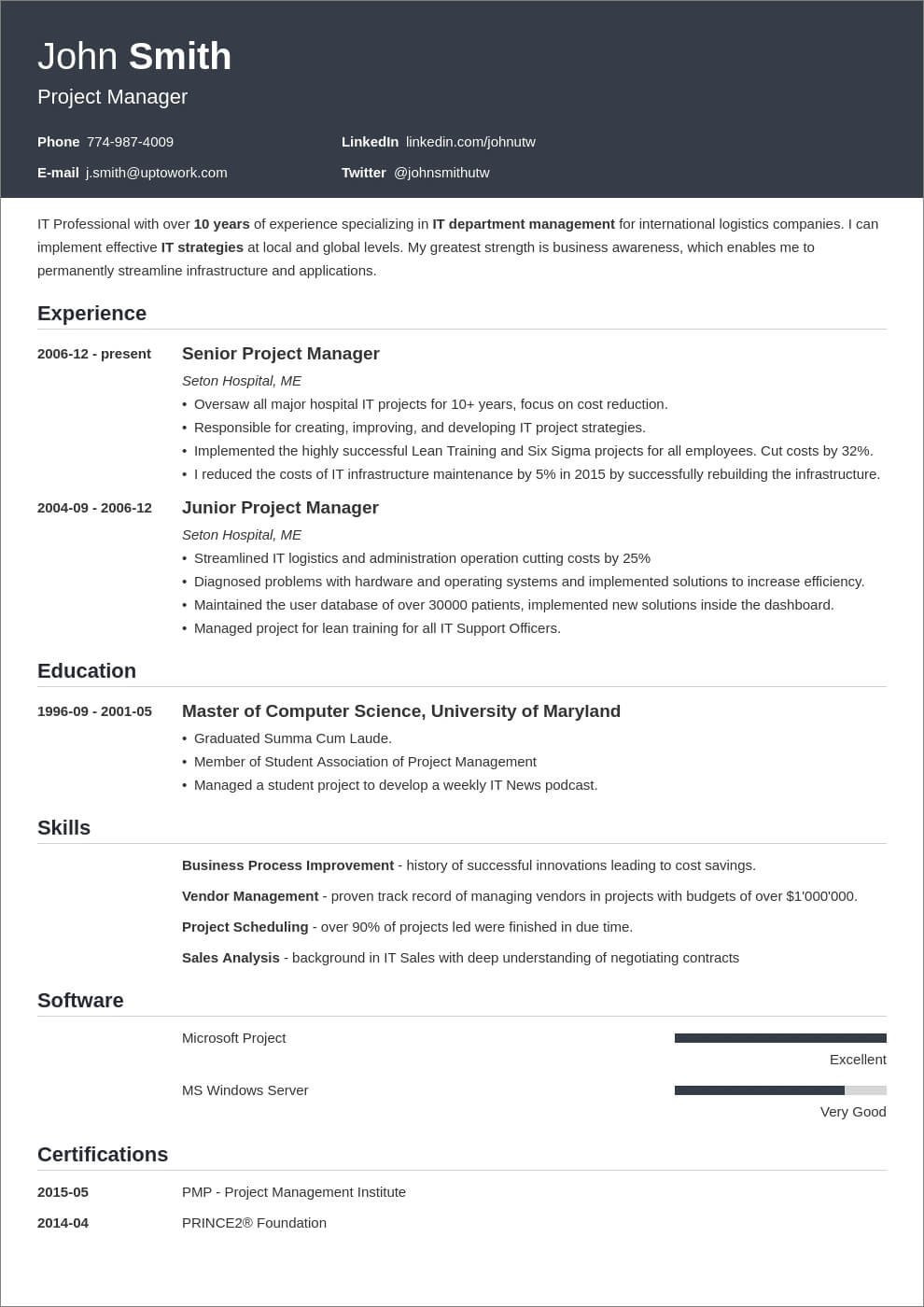 John Smith
Project Manager

Phone 774-987-4009
E-mail j.smith@uptowork.com
LinkedIn linkedin.com/johnutw
Twitter @johnsmithutw

IT Professional with over 10 years of experience specializing in IT department management for international logistics companies. I can implement effective IT strategies at local and global levels. My greatest strength is business awareness, which enables me to permanently streamline infrastructure and applications.

Experience

2006-12 - present
Senior Project Manager
Seton Hospital, ME
• Oversaw all major hospital IT projects for 10+ years, focus on cost reduction.
• Responsible for creating, improving, and developing IT project strategies.
• Implemented the highly successful Lean Training and Six Sigma projects for all employees. Cut costs by 32%.
• I reduced the costs of IT infrastructure maintenance by 5% in 2015 by successfully rebuilding the infrastructure.

2004-09 - 2006-12
Junior Project Manager
Seton Hospital, ME
• Streamlined IT logistics and administration operation cutting costs by 25%
• Diagnosed problems with hardware and operating systems and implemented solutions to increase efficiency.
• Maintained the user database of over 30000 patients, implemented new solutions inside the dashboard.
• Managed project for lean training for all IT Support Officers.

Education

1996-09 - 2001-05
Master of Computer Science, University of Maryland
• Graduated Summa Cum Laude.
• Member of Student Association of Project Management
• Managed a student project to develop a weekly IT News podcast.

Skills

Business Process Improvement - history of successful innovations leading to cost savings.

Vendor Management - proven track record of managing vendors in projects with budgets of over $1'000'000.

Project Scheduling - over 90% of projects led were finished in due time.

Sales Analysis - background in IT Sales with deep understanding of negotiating contracts

Software

Microsoft Project
Excellent

MS Windows Server
Very Good

Certifications

2015-05
PMP - Project Management Institute

2014-04
PRINCE2® Foundation